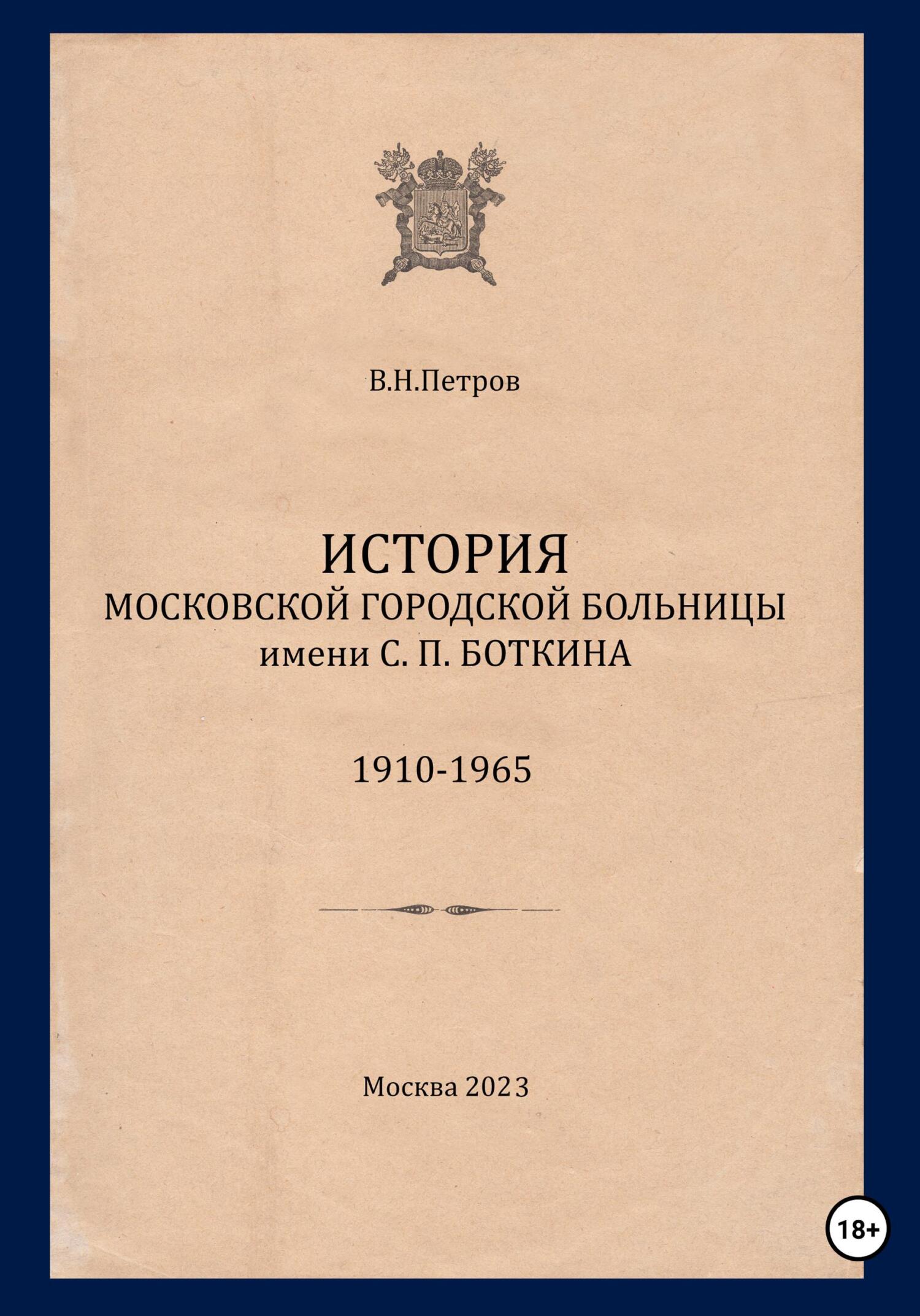 В.Н.Петров

ИСТОРИЯ
МОСКОВСКОЙ ГОРОДСКОЙ БОЛЬНИЦЫ
имени С. П. БОТКИНА

1910-1965

Москва 2023

18+